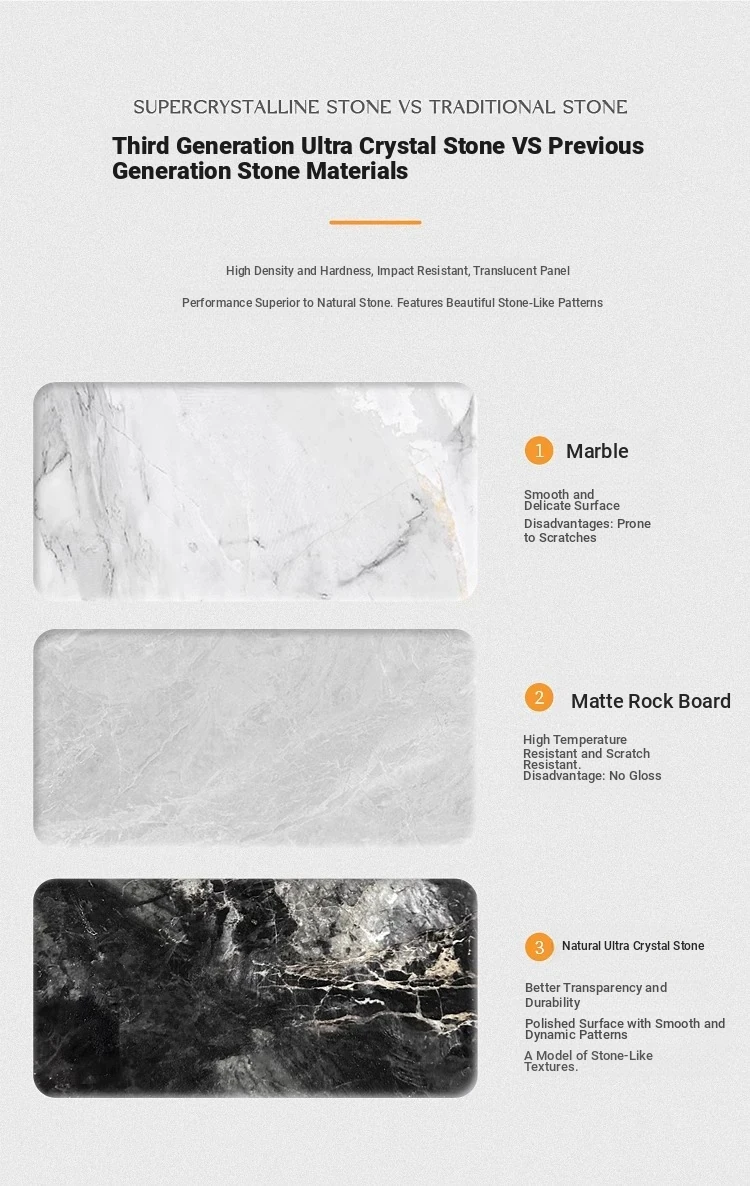 SUPERCRYSTALLINE STONE VS TRADITIONAL STONE

Third Generation Ultra Crystal Stone VS Previous Generation Stone Materials

High Density and Hardness, Impact Resistant, Translucent Panel

Performance Superior to Natural Stone. Features Beautiful Stone-Like Patterns

1 Marble

Smooth and Delicate Surface

Disadvantages: Prone to Scratches

2 Matte Rock Board

High Temperature Resistant and Scratch Resistant.
Disadvantage: No Gloss

3 Natural Ultra Crystal Stone

Better Transparency and Durability

Polished Surface with Smooth and Dynamic Patterns

A Model of Stone-Like Textures.